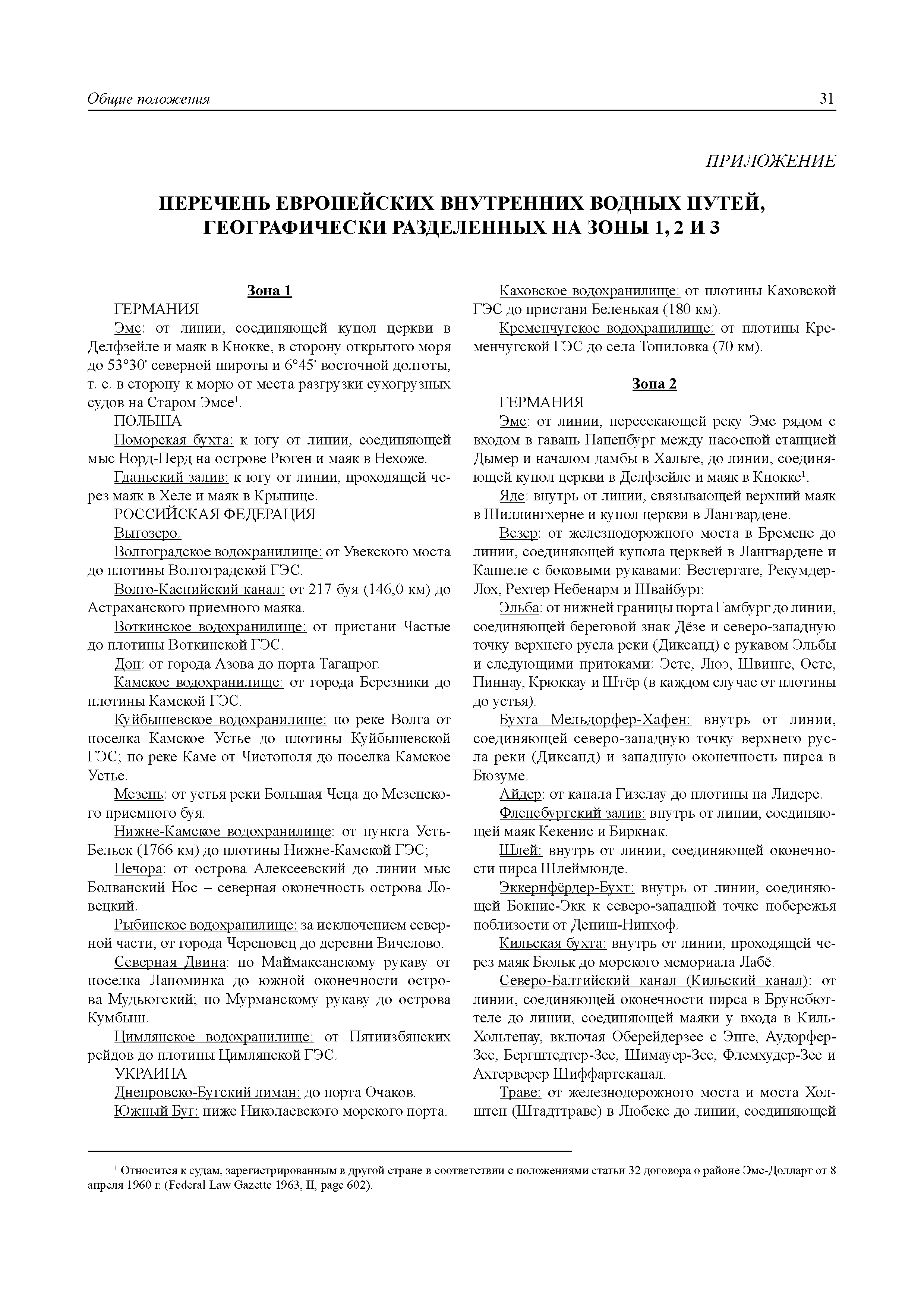 Общие положения 31

ПРИЛОЖЕНИЕ

ПЕРЕЧЕНЬ ЕВРОПЕЙСКИХ ВНУТРЕННИХ ВОДНЫХ ПУТЕЙ, ГЕОГРАФИЧЕСКИ РАЗДЕЛЕННЫХ НА ЗОНЫ 1, 2 И 3

Зона 1

ГЕРМАНИЯ

Эмс: от линии, соединяющей купол церкви в Делфзейле и маяк в Кнокке, в сторону открытого моря до 53°30' северной широты и 6°45' восточной долготы, т. е. в сторону к морю от места разгрузки сухогрузных судов на Старом Эмсе$^1$.

ПОЛЬША

Поморская бухта: к югу от линии, соединяющей мыс Норд-Перд на острове Рюген и маяк в Нехоже.

Гданьский залив: к югу от линии, проходящей через маяк в Хеле и маяк в Крынице.

РОССИЙСКАЯ ФЕДЕРАЦИЯ

Выгозеро.

Волгоградское водохранилище: от Увекского моста до плотины Волгоградской ГЭС.

Волго-Каспийский канал: от 217 буя (146,0 км) до Астраханского приемного маяка.

Воткинское водохранилище: от пристани Частые до плотины Воткинской ГЭС.

Дон: от города Азова до порта Таганрог.

Камское водохранилище: от города Березники до плотины Камской ГЭС.

Куйбышевское водохранилище: по реке Волга от поселка Камское Устье до плотины Куйбышевской ГЭС; по реке Каме от Чистополя до поселка Камское Устье.

Мезень: от устья реки Большая Чеца до Мезенского приемного буя.

Нижне-Камское водохранилище: от пункта Усть-Бельск (1766 км) до плотины Нижне-Камской ГЭС;

Печора: от острова Алексеевский до линии мыс Болванский Нос – северная оконечность острова Ловецкий.

Рыбинское водохранилище: за исключением северной части, от города Череповец до деревни Вичелово.

Северная Двина: по Маймаксанскому рукаву от поселка Лапоминка до южной оконечности острова Мудьюгский; по Мурманскому рукаву до острова Кумбыш.

Цимлянское водохранилище: от Пятиизбянских рейдов до плотины Цимлянской ГЭС.

УКРАИНА

Днепровско-Бугский лиман: до порта Очаков.

Южный Буг: ниже Николаевского морского порта.

Каховское водохранилище: от плотины Каховской ГЭС до пристани Беленькая (180 км).

Кременчугское водохранилище: от плотины Кременчугской ГЭС до села Топиловка (70 км).

Зона 2

ГЕРМАНИЯ

Эмс: от линии, пересекающей реку Эмс рядом с входом в гавань Папенбург между насосной станцией Дымер и началом дамбы в Хальте, до линии, соединяющей купол церкви в Делфзейле и маяк в Кнокке$^1$.

Яде: внутрь от линии, связывающей верхний маяк в Шиллингхерне и купол церкви в Лангвардене.

Везер: от железнодорожного моста в Бремене до линии, соединяющей купола церквей в Лангвардене и Каппеле с боковыми рукавами: Вестергате, Рекумдер-Лох, Рехтер Небенарм и Швайбург.

Эльба: от нижней границы порта Гамбург до линии, соединяющей береговой знак Дёзе и северо-западную точку верхнего русла реки (Диксанд) с рукавом Эльбы и следующими притоками: Эсте, Люэ, Швинге, Осте, Пиннау, Крюккау и Штёр (в каждом случае от плотины до устья).

Бухта Мельдорфер-Хафен: внутрь от линии, соединяющей северо-западную точку верхнего русла реки (Диксанд) и западную оконечность пирса в Бюзуме.

Айдер: от канала Гизелау до плотины на Лидере.

Фленсбургский залив: внутрь от линии, соединяющей маяк Кекенис и Биркнак.

Шлей: внутрь от линии, соединяющей оконечности пирса Шлеймюнде.

Эккернфёрдер-Бухт: внутрь от линии, соединяющей Бокнис-Экк к северо-западной точке побережья поблизости от Дениш-Нинхоф.

Кильская бухта: внутрь от линии, проходящей через маяк Бюльк до морского мемориала Лабё.

Северо-Балтийский канал (Кильский канал): от линии, соединяющей оконечности пирса в Брунсбюттеле до линии, соединяющей маяки у входа в Киль-Хольтенау, включая Оберейдерзее с Энге, Аудорфер-Зее, Бергштедтер-Зее, Шимауер-Зее, Флемхудер-Зее и Ахтерверер Шиффартсканал.

Траве: от железнодорожного моста и моста Холштен (Штадттраве) в Любеке до линии, соединяющей

$^1$ Относится к судам, зарегистрированным в другой стране в соответствии с положениями статьи 32 договора о районе Эмс-Долларт от 8 апреля 1960 г. (Federal Law Gazette 1963, II, page 602).